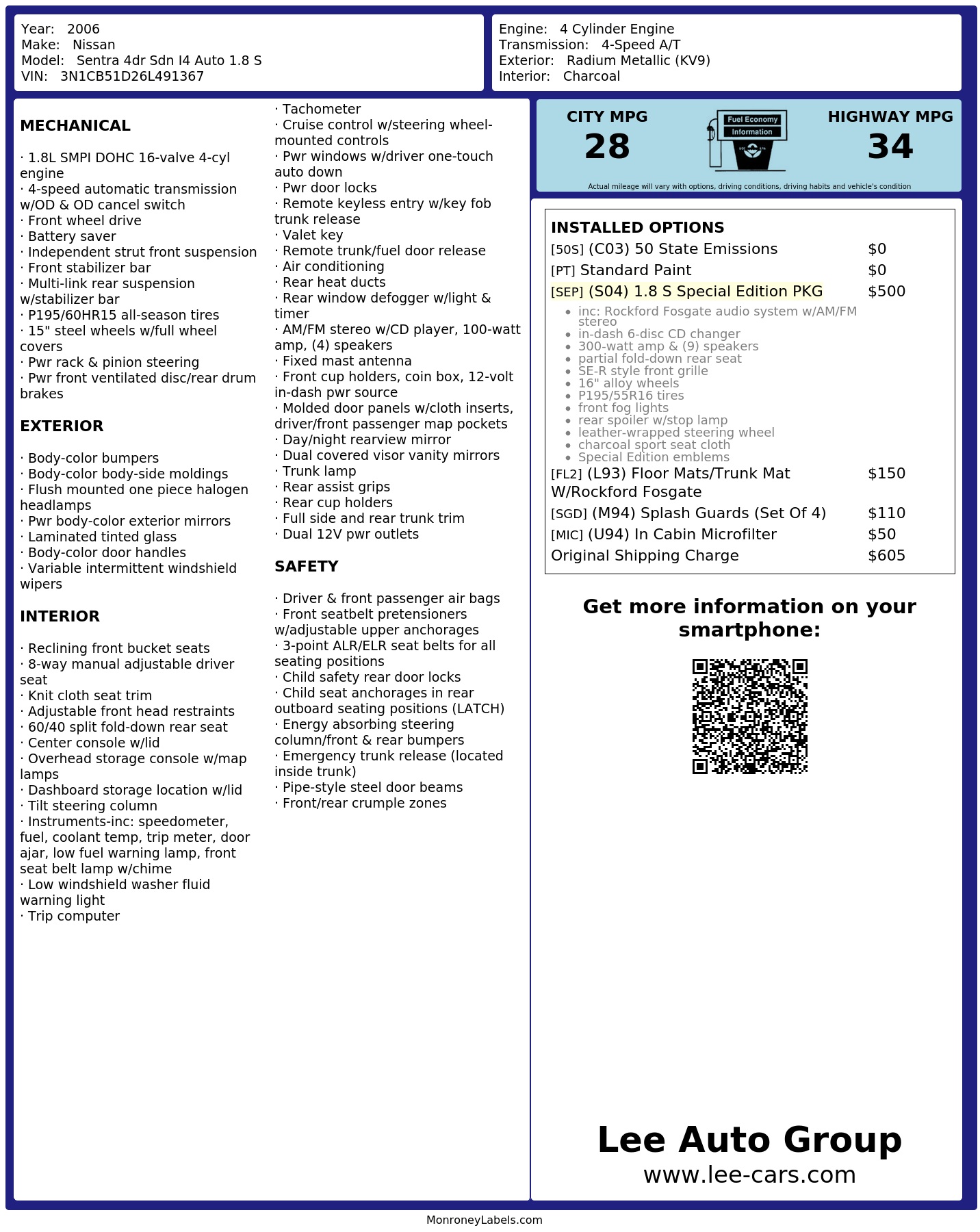 Year: 2006
Make: Nissan
Model: Sentra 4dr Sdn I4 Auto 1.8 S
VIN: 3N1CB51D26L491367

Engine: 4 Cylinder Engine
Transmission: 4-Speed A/T
Exterior: Radium Metallic (KV9)
Interior: Charcoal

MECHANICAL

· 1.8L SMPI DOHC 16-valve 4-cyl engine
· 4-speed automatic transmission w/OD & OD cancel switch
· Front wheel drive
· Battery saver
· Independent strut front suspension
· Front stabilizer bar
· Multi-link rear suspension w/stabilizer bar
· P195/60HR15 all-season tires
· 15" steel wheels w/full wheel covers
· Pwr rack & pinion steering
· Pwr front ventilated disc/rear drum brakes

EXTERIOR

· Body-color bumpers
· Body-color body-side moldings
· Flush mounted one piece halogen headlamps
· Pwr body-color exterior mirrors
· Laminated tinted glass
· Body-color door handles
· Variable intermittent windshield wipers

INTERIOR

· Reclining front bucket seats
· 8-way manual adjustable driver seat
· Knit cloth seat trim
· Adjustable front head restraints
· 60/40 split fold-down rear seat
· Center console w/lid
· Overhead storage console w/map lamps
· Dashboard storage location w/lid
· Tilt steering column
· Instruments-inc: speedometer, fuel, coolant temp, trip meter, door ajar, low fuel warning lamp, front seat belt lamp w/chime
· Low windshield washer fluid warning light
· Trip computer

· Tachometer
· Cruise control w/steering wheel-mounted controls
· Pwr windows w/driver one-touch auto down
· Pwr door locks
· Remote keyless entry w/key fob trunk release
· Valet key
· Remote trunk/fuel door release
· Air conditioning
· Rear heat ducts
· Rear window defogger w/light & timer
· AM/FM stereo w/CD player, 100-watt amp, (4) speakers
· Fixed mast antenna
· Front cup holders, coin box, 12-volt in-dash pwr source
· Molded door panels w/cloth inserts, driver/front passenger map pockets
· Day/night rearview mirror
· Dual covered visor vanity mirrors
· Trunk lamp
· Rear assist grips
· Rear cup holders
· Full side and rear trunk trim
· Dual 12V pwr outlets

SAFETY

· Driver & front passenger air bags
· Front seatbelt pretensioners w/adjustable upper anchorages
· 3-point ALR/ELR seat belts for all seating positions
· Child safety rear door locks
· Child seat anchorages in rear outboard seating positions (LATCH)
· Energy absorbing steering column/front & rear bumpers
· Emergency trunk release (located inside trunk)
· Pipe-style steel door beams
· Front/rear crumple zones

CITY MPG
28

Fuel Economy
Information

HIGHWAY MPG
34

Actual mileage will vary with options, driving conditions, driving habits and vehicle's condition

INSTALLED OPTIONS
[50S] (C03) 50 State Emissions $0
[PT] Standard Paint $0
[SEP] (S04) 1.8 S Special Edition PKG $500
• inc: Rockford Fosgate audio system w/AM/FM stereo
• in-dash 6-disc CD changer
• 300-watt amp & (9) speakers
• partial fold-down rear seat
• SE-R style front grille
• 16" alloy wheels
• P195/55R16 tires
• front fog lights
• rear spoiler w/stop lamp
• leather-wrapped steering wheel
• charcoal sport seat cloth
• Special Edition emblems
[FL2] (L93) Floor Mats/Trunk Mat W/Rockford Fosgate $150
[SGD] (M94) Splash Guards (Set Of 4) $110
[MIC] (U94) In Cabin Microfilter $50
Original Shipping Charge $605

Get more information on your smartphone:

Lee Auto Group
www.lee-cars.com

MonroneyLabels.com